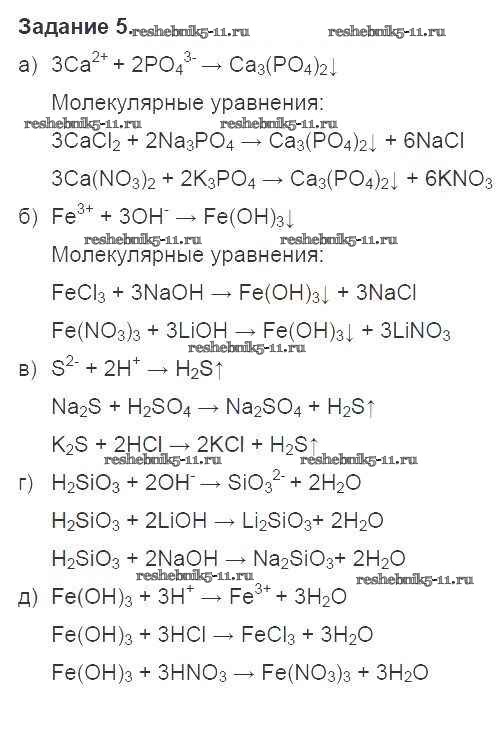 Задание 5.

а) $3Ca^{2+} + 2PO_4^{3-} \rightarrow Ca_3(PO_4)_2\downarrow$

Молекулярные уравнения:

$3CaCl_2 + 2Na_3PO_4 \rightarrow Ca_3(PO_4)_2\downarrow + 6NaCl$

$3Ca(NO_3)_2 + 2K_3PO_4 \rightarrow Ca_3(PO_4)_2\downarrow + 6KNO_3$

б) $Fe^{3+} + 3OH^- \rightarrow Fe(OH)_3\downarrow$

Молекулярные уравнения:

$FeCl_3 + 3NaOH \rightarrow Fe(OH)_3\downarrow + 3NaCl$

$Fe(NO_3)_3 + 3LiOH \rightarrow Fe(OH)_3\downarrow + 3LiNO_3$

в) $S^{2-} + 2H^+ \rightarrow H_2S\uparrow$

$Na_2S + H_2SO_4 \rightarrow Na_2SO_4 + H_2S\uparrow$

$K_2S + 2HCl \rightarrow 2KCl + H_2S\uparrow$

г) $H_2SiO_3 + 2OH^- \rightarrow SiO_3^{2-} + 2H_2O$

$H_2SiO_3 + 2LiOH \rightarrow Li_2SiO_3 + 2H_2O$

$H_2SiO_3 + 2NaOH \rightarrow Na_2SiO_3 + 2H_2O$

д) $Fe(OH)_3 + 3H^+ \rightarrow Fe^{3+} + 3H_2O$

$Fe(OH)_3 + 3HCl \rightarrow FeCl_3 + 3H_2O$

$Fe(OH)_3 + 3HNO_3 \rightarrow Fe(NO_3)_3 + 3H_2O$

reshebnik5-11.ru